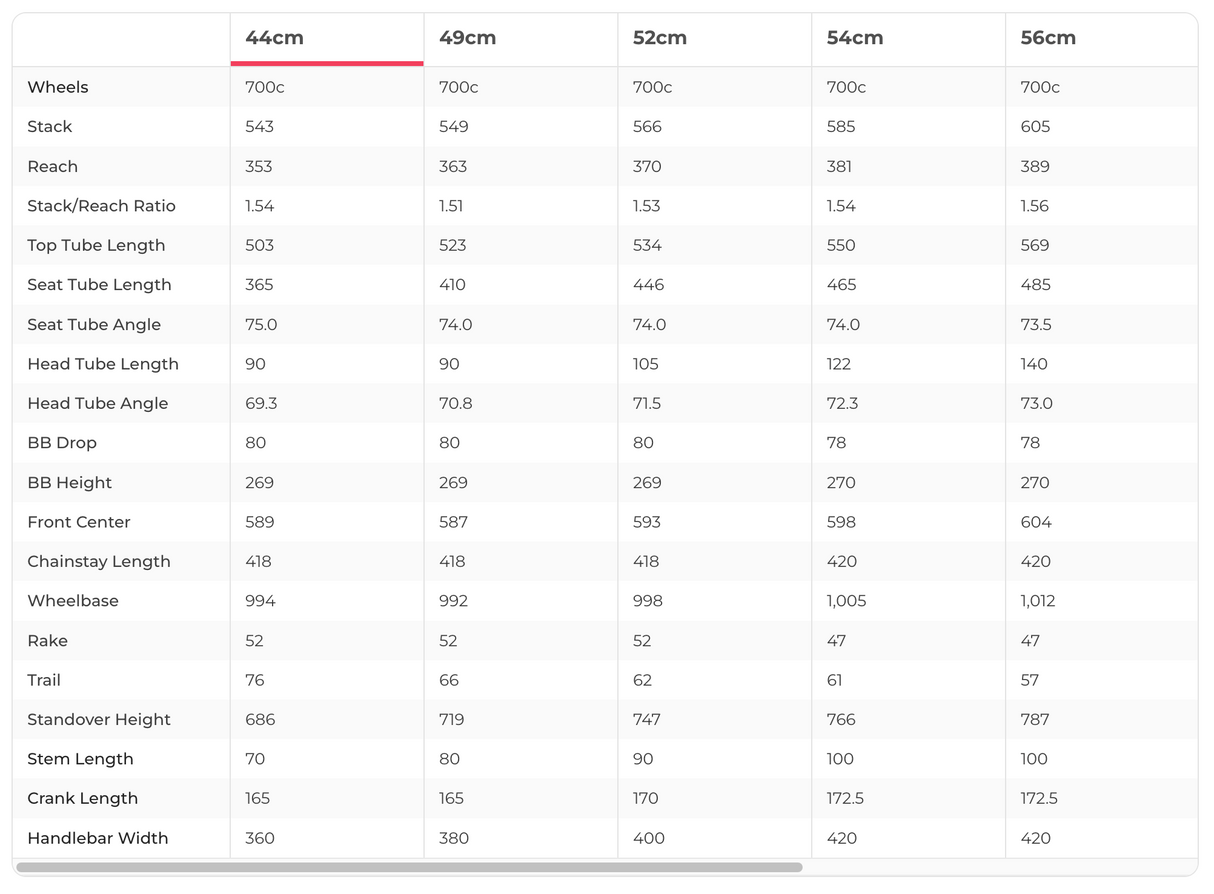 |  | 44cm | 49cm | 52cm | 54cm | 56cm |
|---|---|---|---|---|---|
| Wheels | 700c | 700c | 700c | 700c | 700c |
| Stack | 543 | 549 | 566 | 585 | 605 |
| Reach | 353 | 363 | 370 | 381 | 389 |
| Stack/Reach Ratio | 1.54 | 1.51 | 1.53 | 1.54 | 1.56 |
| Top Tube Length | 503 | 523 | 534 | 550 | 569 |
| Seat Tube Length | 365 | 410 | 446 | 465 | 485 |
| Seat Tube Angle | 75.0 | 74.0 | 74.0 | 74.0 | 73.5 |
| Head Tube Length | 90 | 90 | 105 | 122 | 140 |
| Head Tube Angle | 69.3 | 70.8 | 71.5 | 72.3 | 73.0 |
| BB Drop | 80 | 80 | 80 | 78 | 78 |
| BB Height | 269 | 269 | 269 | 270 | 270 |
| Front Center | 589 | 587 | 593 | 598 | 604 |
| Chainstay Length | 418 | 418 | 418 | 420 | 420 |
| Wheelbase | 994 | 992 | 998 | 1,005 | 1,012 |
| Rake | 52 | 52 | 52 | 47 | 47 |
| Trail | 76 | 66 | 62 | 61 | 57 |
| Standover Height | 686 | 719 | 747 | 766 | 787 |
| Stem Length | 70 | 80 | 90 | 100 | 100 |
| Crank Length | 165 | 165 | 170 | 172.5 | 172.5 |
| Handlebar Width | 360 | 380 | 400 | 420 | 420 |